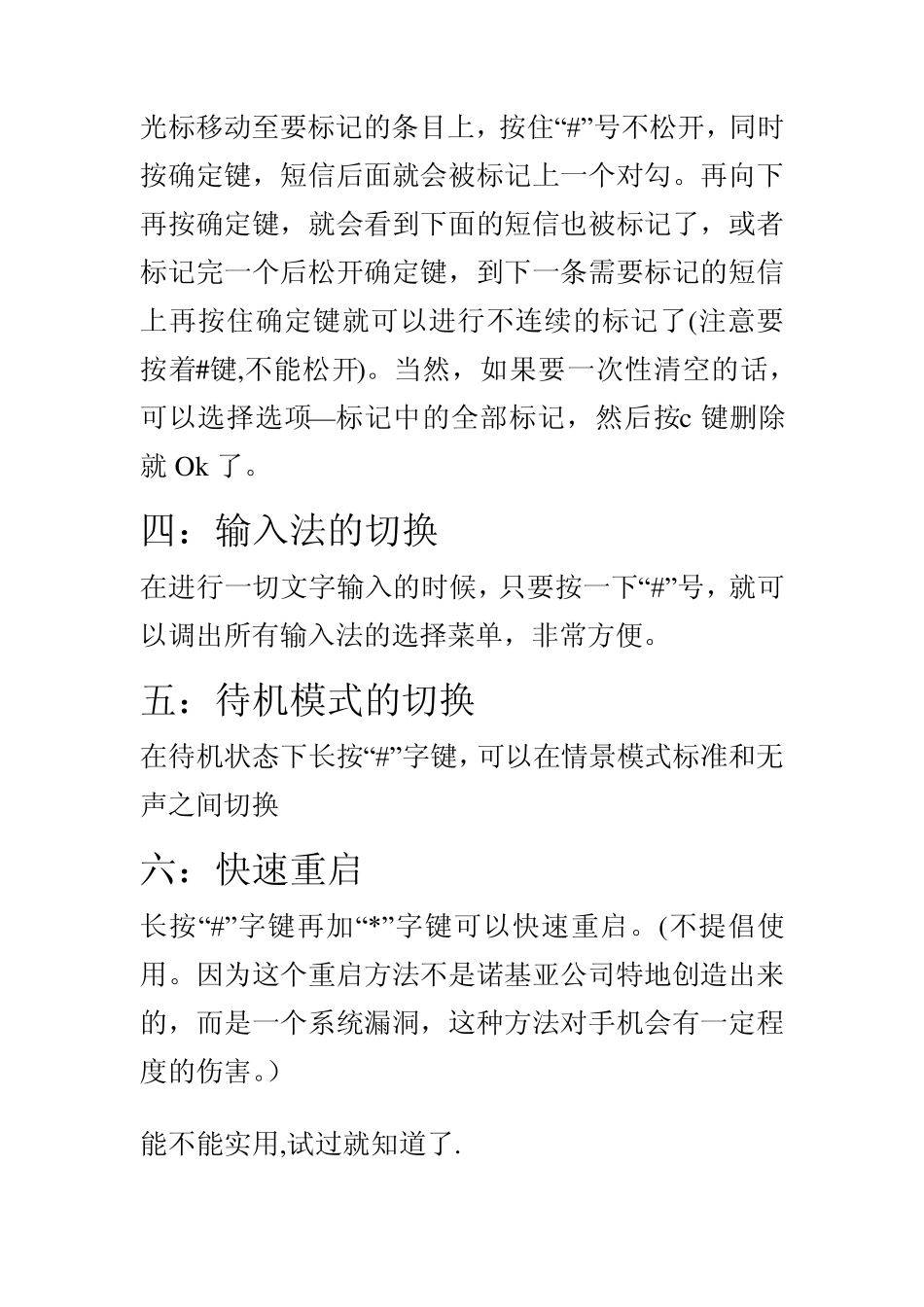 光标移动至要标记的条目上，按住“#”号不松开，同时按确定键，短信后面就会被标记上一个对勾。再向下再按确定键，就会看到下面的短信也被标记了，或者标记完一个后松开确定键，到下一条需要标记的短信上再按住确定键就可以进行不连续的标记了(注意要按着#键,不能松开)。当然，如果要一次性清空的话，可以选择选项—标记中的全部标记，然后按c 键删除就 Ok 了。

四：输入法的切换

在进行一切文字输入的时候，只要按一下“#”号，就可以调出所有输入法的选择菜单，非常方便。

五：待机模式的切换

在待机状态下长按“#”字键，可以在情景模式标准和无声之间切换

六：快速重启

长按“#”字键再加“*”字键可以快速重启。(不提倡使用。因为这个重启方法不是诺基亚公司特地创造出来的，而是一个系统漏洞，这种方法对手机会有一定程度的伤害。）

能不能实用,试过就知道了.